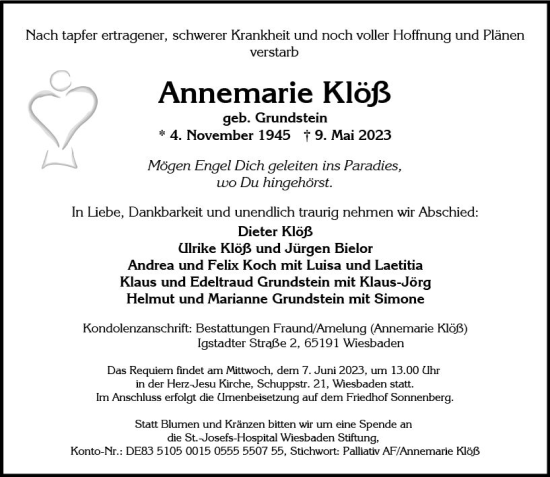 Nach tapfer ertragener, schwerer Krankheit und noch voller Hoffnung und Plänen verstarb

Annemarie Klöß

geb. Grundstein
* 4. November 1945 † 9. Mai 2023

Mögen Engel Dich geleiten ins Paradies,
wo Du hingehörst.

In Liebe, Dankbarkeit und unendlich traurig nehmen wir Abschied:

Dieter Klöß
Ulrike Klöß und Jürgen Bielor
Andrea und Felix Koch mit Luisa und Laetitia
Klaus und Edeltraud Grundstein mit Klaus-Jörg
Helmut und Marianne Grundstein mit Simone

Kondolenzanschrift: Bestattungen Fraund/Amelung (Annemarie Klöß)
Igstadter Straße 2, 65191 Wiesbaden

Das Requiem findet am Mittwoch, dem 7. Juni 2023, um 13.00 Uhr in der Herz-Jesu Kirche, Schuppstr. 21, Wiesbaden statt.
Im Anschluss erfolgt die Urnenbeisetzung auf dem Friedhof Sonnenberg.

Statt Blumen und Kränzen bitten wir um eine Spende an die St.-Josefs-Hospital Wiesbaden Stiftung,
Konto-Nr.: DE83 5105 0015 0555 5507 55, Stichwort: Palliativ AF/Annemarie Klöß